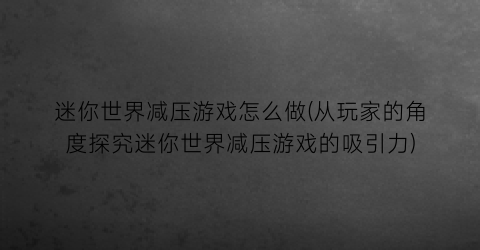 迷你世界减压游戏怎么做(从玩家的角度探究迷你世界减压游戏的吸引力)